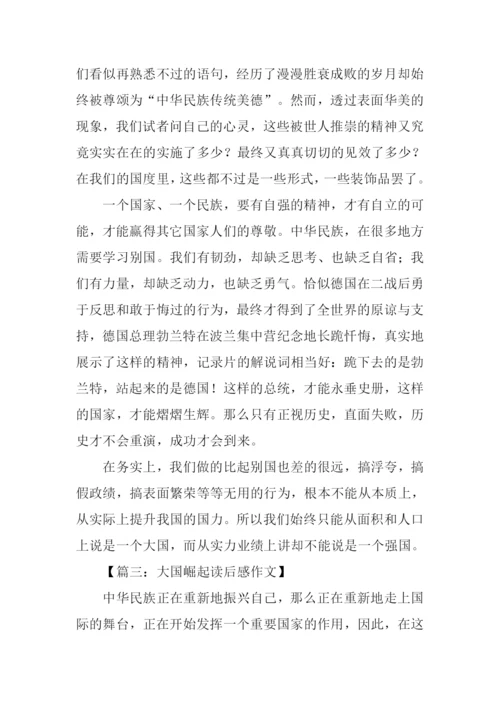 们看似再熟悉不过的语句，经历了漫漫胜衰成败的岁月却始终被尊颂为“中华民族传统美德”。然而，透过表面华美的现象，我们试者问自己的心灵，这些被世人推崇的精神又究竟实实在在的实施了多少？最终又真真切切的见效了多少？在我们的国度里，这些都不过是一些形式，一些装饰品罢了。

一个国家、一个民族，要有自强的精神，才有自立的可能，才能赢得其它国家人们的尊敬。中华民族，在很多地方需要学习别国。我们有韧劲，却缺乏思考、也缺乏自省；我们有力量，却缺乏动力，也缺乏勇气。恰似德国在二战后勇于反思和敢于悔过的行为，最终才得到了全世界的原谅与支持，德国总理勃兰特在波兰集中营纪念地长跪忏悔，真实地展示了这样的精神，记录片的解说词相当好：跪下去的是勃兰特，站起来的是德国！这样的总统，才能永垂史册，这样的国家，才能熠熠生辉。那么只有正视历史，直面失败，历史才不会重演，成功才会到来。

在务实上，我们做的比起别国也差的很远，搞浮夸，搞假政绩，搞表面繁荣等等无用的行为，根本不能从本质上，从实际上提升我国的国力。所以我们始终只能从面积和人口上说是一个大国，而从实力业绩上讲却不能说是一个强国。

【篇三：大国崛起读后感作文】

中华民族正在重新地振兴自己，那么正在重新地走上国际的舞台，正在开始发挥一个重要国家的作用，因此，在这